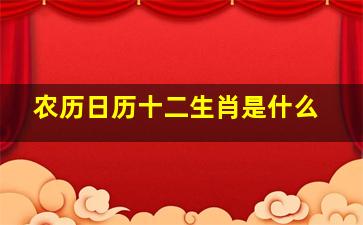 农历日历十二生肖是什么